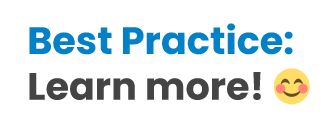 Best Practice:
Learn more! 😊